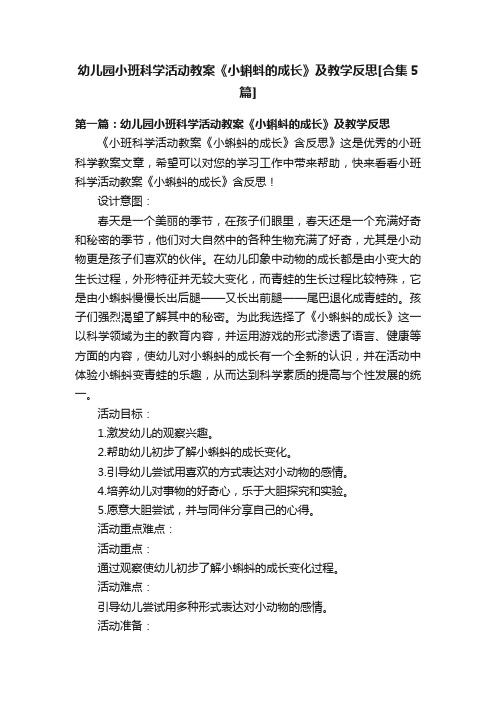 幼儿园小班科学活动教案《小蝌蚪的成长》及教学反思[合集5篇]

第一篇：幼儿园小班科学活动教案《小蝌蚪的成长》及教学反思

《小班科学活动教案《小蝌蚪的成长》含反思》这是优秀的小班科学教案文章，希望可以对您的学习工作中带来帮助，快来看看小班科学活动教案《小蝌蚪的成长》含反思！

设计意图：

春天是一个美丽的季节，在孩子们眼里，春天还是一个充满好奇和秘密的季节，他们对大自然中的各种生物充满了好奇，尤其是小动物更是孩子们喜欢的伙伴。在幼儿印象中动物的成长都是由小变大的生长过程，外形特征并无较大变化，而青蛙的生长过程比较特殊，它是由小蝌蚪慢慢长出后腿——又长出前腿——尾巴退化成青蛙的。孩子们强烈渴望了解其中的秘密。为此我选择了《小蝌蚪的成长》这一以科学领域为主的教育内容，并运用游戏的形式渗透了语言、健康等方面的内容，使幼儿对小蝌蚪的成长有一个全新的认识，并在活动中体验小蝌蚪变青蛙的乐趣，从而达到科学素质的提高与个性发展的统一。

活动目标：

1.激发幼儿的观察兴趣。

2.帮助幼儿初步了解小蝌蚪的成长变化。

3.引导幼儿尝试用喜欢的方式表达对小动物的感情。

4.培养幼儿对事物的好奇心，乐于大胆探究和实验。

5.愿意大胆尝试，并与同伴分享自己的心得。

活动重点难点：

活动重点：

通过观察使幼儿初步了解小蝌蚪的成长变化过程。

活动难点：

引导幼儿尝试用多种形式表达对小动物的感情。

活动准备：